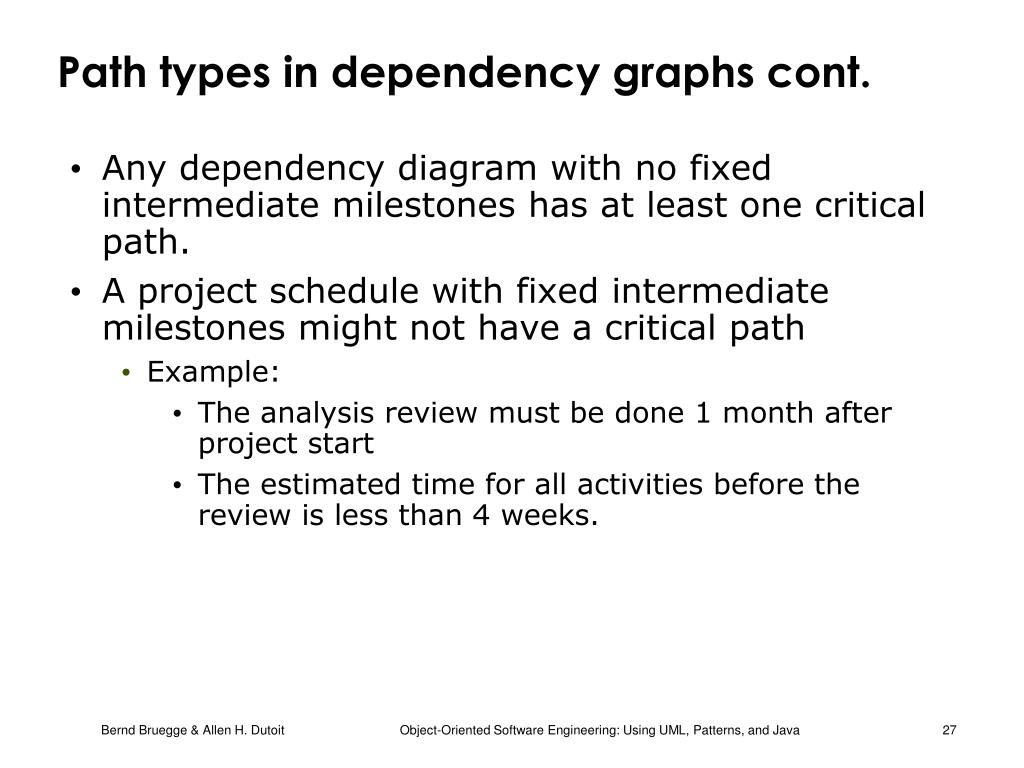 Path types in dependency graphs cont.

• Any dependency diagram with no fixed intermediate milestones has at least one critical path.
• A project schedule with fixed intermediate milestones might not have a critical path
  • Example:
    • The analysis review must be done 1 month after project start
    • The estimated time for all activities before the review is less than 4 weeks.

Bernd Bruegge & Allen H. Dutoit     Object-Oriented Software Engineering: Using UML, Patterns, and Java     27